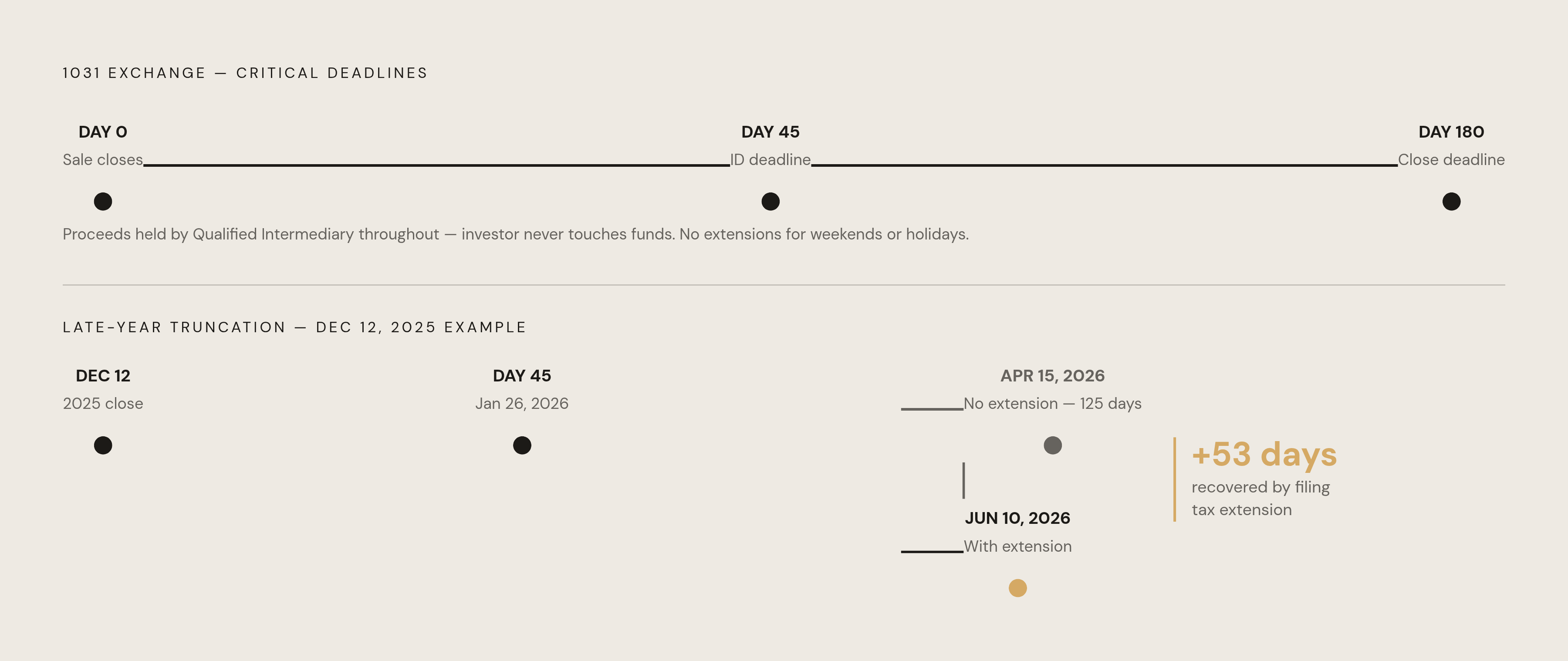 1031 EXCHANGE — CRITICAL DEADLINES

DAY 0
Sale closes

DAY 45
ID deadline

DAY 180
Close deadline

Proceeds held by Qualified Intermediary throughout — investor never touches funds. No extensions for weekends or holidays.

LATE-YEAR TRUNCATION — DEC 12, 2025 EXAMPLE

DEC 12
2025 close

DAY 45
Jan 26, 2026

APR 15, 2026
No extension — 125 days

JUN 10, 2026
With extension

+53 days
recovered by filing tax extension